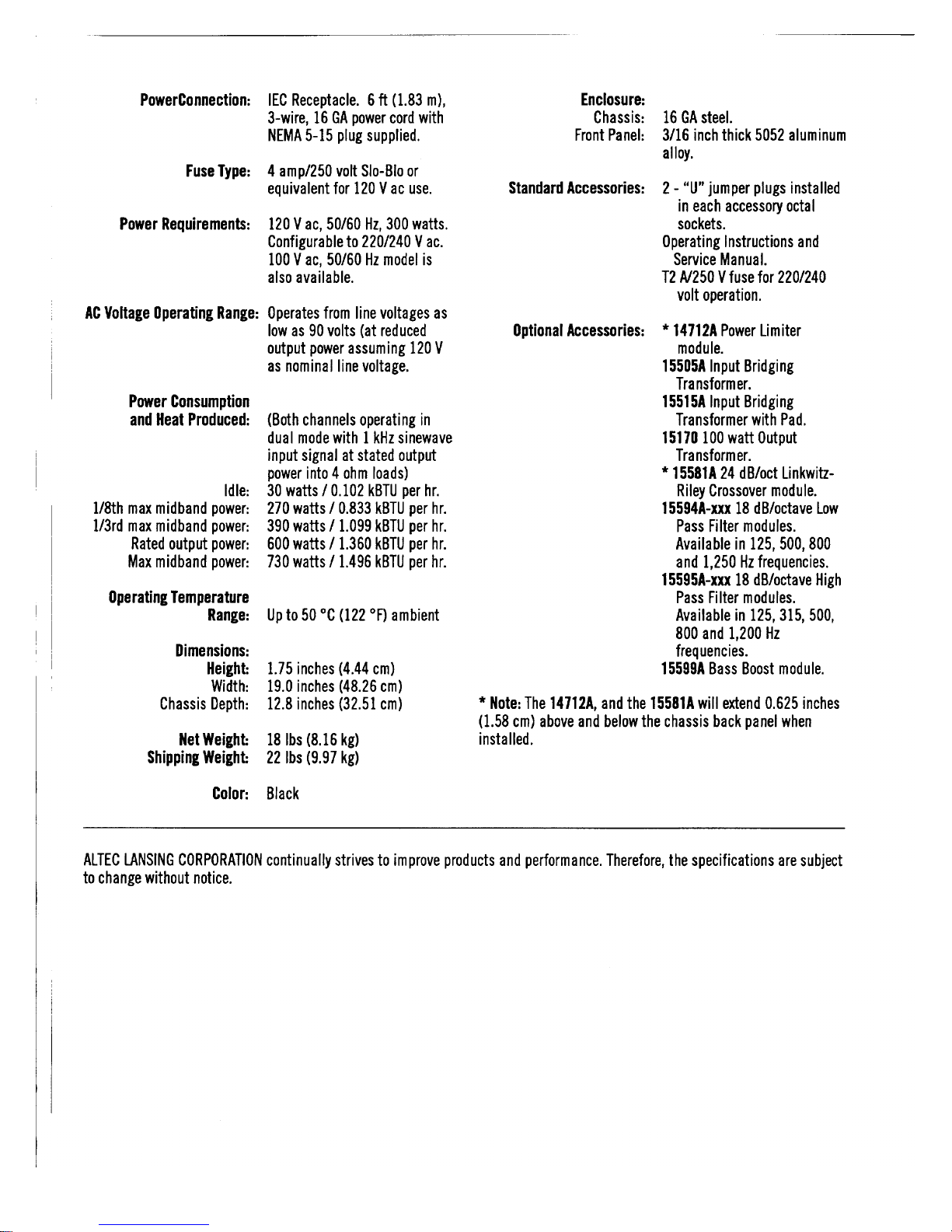 PowerConnection: IEC Receptacle. 6 ft (1.83 m), 3-wire, 16 GA power cord with NEMA 5-15 plug supplied.

Fuse Type: 4 amp/250 volt Slo-Blo or equivalent for 120 V ac use.

Power Requirements: 120 V ac, 50/60 Hz, 300 watts. Configurable to 220/240 V ac. 100 V ac, 50/60 Hz model is also available.

AC Voltage Operating Range: Operates from line voltages as low as 90 volts (at reduced output power assuming 120 V as nominal line voltage.

Power Consumption and Heat Produced: (Both channels operating in dual mode with 1 kHz sinewave input signal at stated output power into 4 ohm loads)

Idle: 30 watts / 0.102 kBTU per hr.
1/8th max midband power: 270 watts / 0.833 kBTU per hr.
1/3rd max midband power: 390 watts / 1.099 kBTU per hr.
Rated output power: 600 watts / 1.360 kBTU per hr.
Max midband power: 730 watts / 1.496 kBTU per hr.

Operating Temperature Range: Up to 50 °C (122 °F) ambient

Dimensions:
Height: 1.75 inches (4.44 cm)
Width: 19.0 inches (48.26 cm)
Chassis Depth: 12.8 inches (32.51 cm)

Net Weight: 18 lbs (8.16 kg)
Shipping Weight: 22 lbs (9.97 kg)

Color: Black

Enclosure:
Chassis: 16 GA steel.
Front Panel: 3/16 inch thick 5052 aluminum alloy.

Standard Accessories: 2 - "U" jumper plugs installed in each accessory octal sockets.
Operating Instructions and Service Manual.
T2 A/250 V fuse for 220/240 volt operation.

Optional Accessories: * 14712A Power Limiter module.
15505A Input Bridging Transformer.
15515A Input Bridging Transformer with Pad.
15170 100 watt Output Transformer.
* 15581A 24 dB/oct Linkwitz-Riley Crossover module.
15594A-xxx 18 dB/octave Low Pass Filter modules. Available in 125, 500, 800 and 1,250 Hz frequencies.
15595A-xxx 18 dB/octave High Pass Filter modules. Available in 125, 315, 500, 800 and 1,200 Hz frequencies.
15599A Bass Boost module.

* Note: The 14712A, and the 15581A will extend 0.625 inches (1.58 cm) above and below the chassis back panel when installed.

ALTEC LANSING CORPORATION continually strives to improve products and performance. Therefore, the specifications are subject to change without notice.